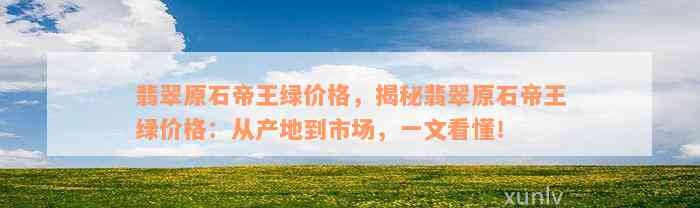 翡翠原石帝王绿价格，揭秘翡翠原石帝王绿价格：从产地到市场，一文看懂！

xunlv